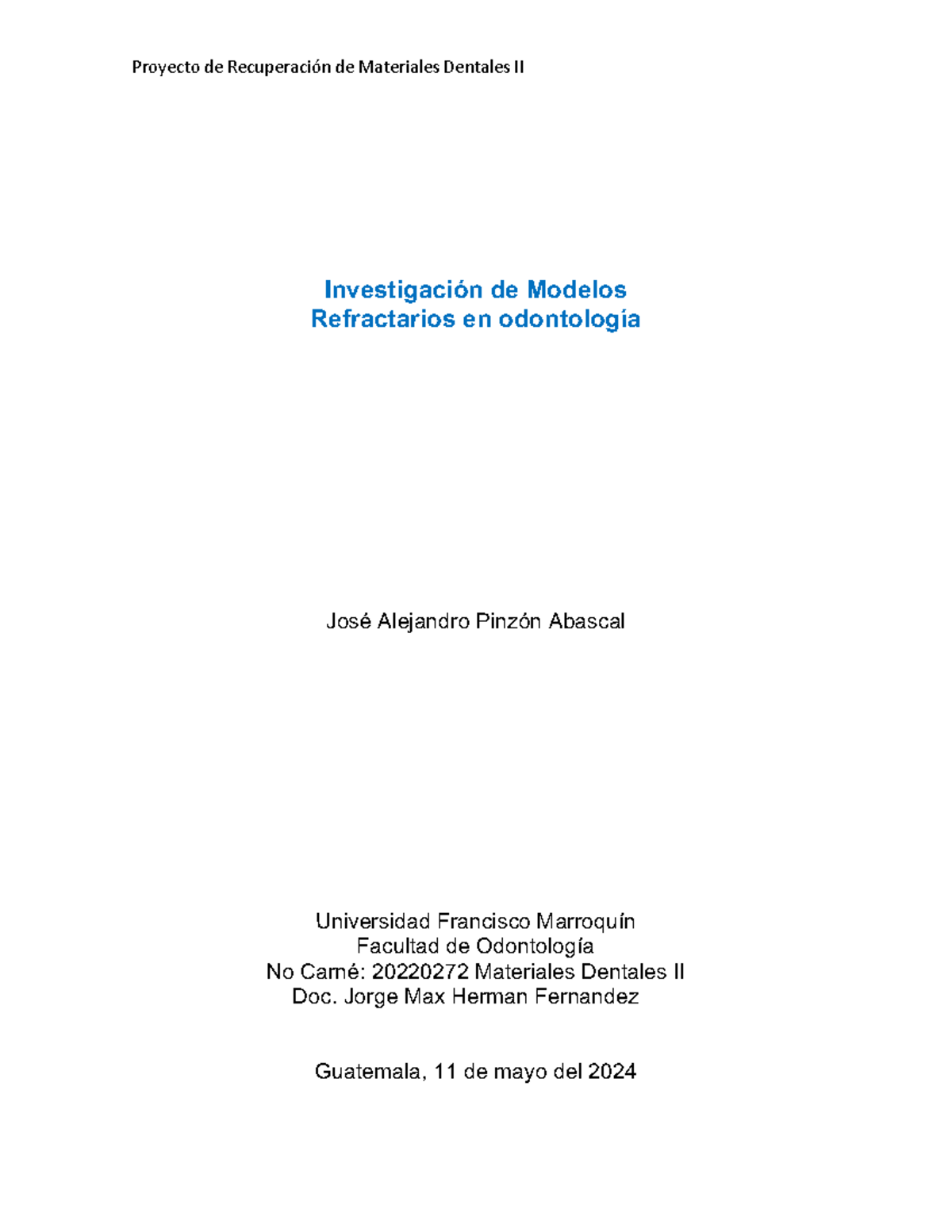 Proyecto de Recuperación de Materiales Dentales II

Investigación de Modelos Refractarios en odontología

José Alejandro Pinzón Abascal

Universidad Francisco Marroquín
Facultad de Odontología
No Carné: 20220272 Materiales Dentales II
Doc. Jorge Max Herman Fernandez

Guatemala, 11 de mayo del 2024